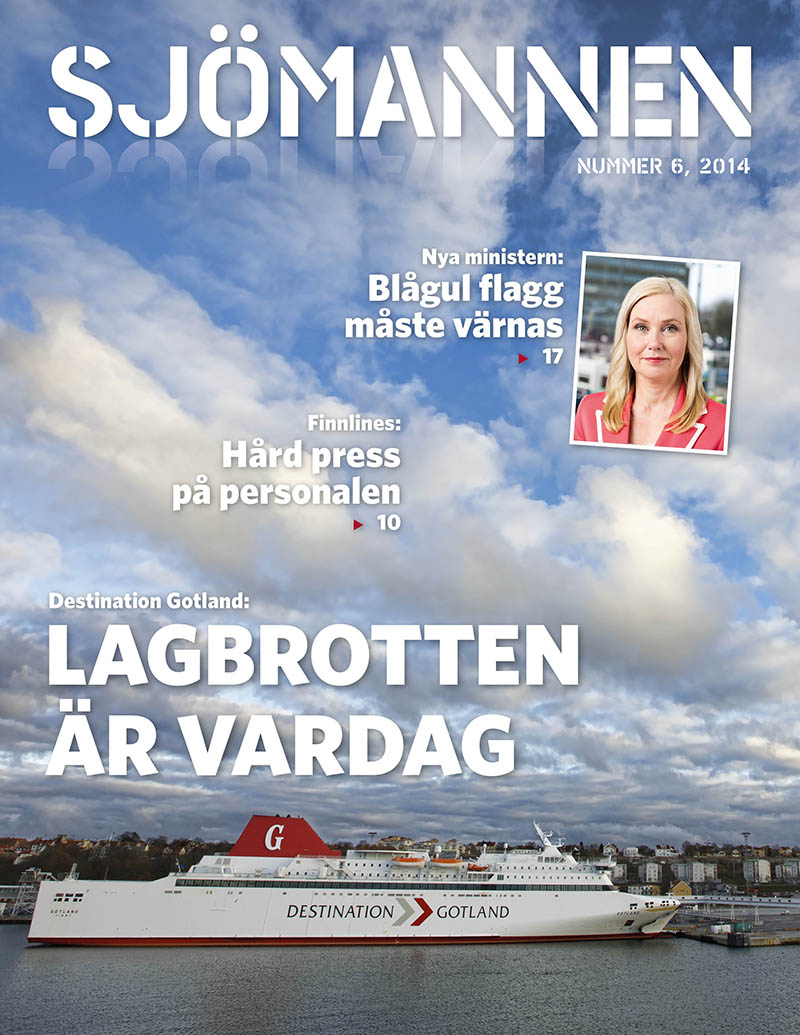 SJÖMANNEN

NUMMER 6, 2014

Nya ministern:
Blågul flagg måste värnas
17

Finnlines:
Hård press på personalen
10

Destination Gotland:
LAGBROTTEN ÄR VARDAG

G

GOTLAND

DESTINATION GOTLAND

GOTLAND